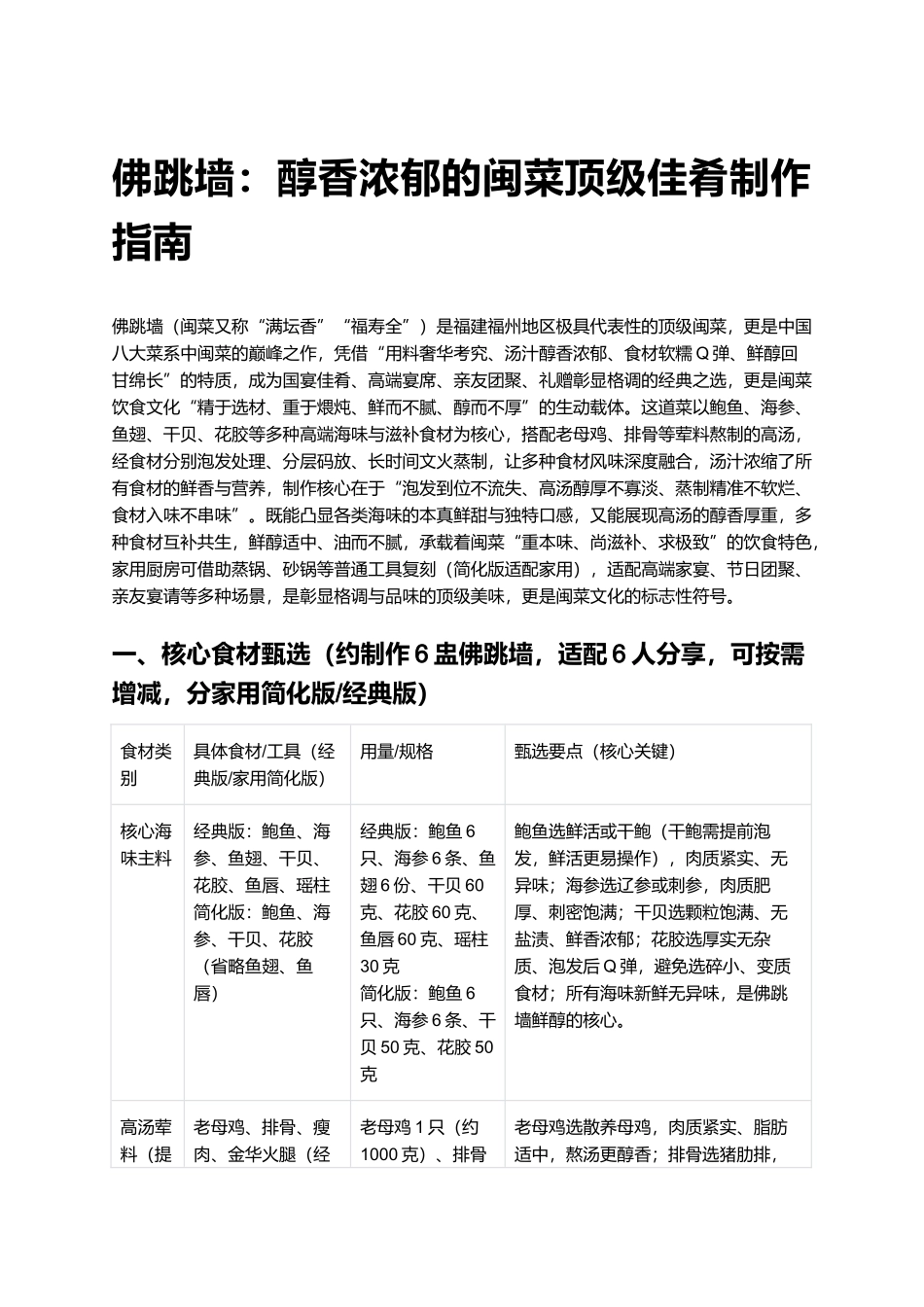 佛跳墙：醇香浓郁的闽菜顶级佳肴制作指南

佛跳墙（闽菜又称“满坛香”“福寿全”）是福建福州地区极具代表性的顶级闽菜，更是中国八大菜系中闽菜的巅峰之作，凭借“用料奢华考究、汤汁醇香浓郁、食材软糯Q弹、鲜醇回甘绵长”的特质，成为国宴佳肴、高端宴席、亲友团聚、礼赠彰显格调的经典之选，更是闽菜饮食文化“精于选材、重于煨炖、鲜而不腻、醇而不厚”的生动载体。这道菜以鲍鱼、海参、鱼翅、干贝、花胶等多种高端海味与滋补食材为核心，搭配老母鸡、排骨等荤料熬制的高汤，经食材分别泡发处理、分层码放、长时间文火蒸制，让多种食材风味深度融合，汤汁浓缩了所有食材的鲜香与营养，制作核心在于“泡发到位不流失、高汤醇厚不寡淡、蒸制精准不软烂、食材入味不串味”。既能凸显各类海味的本真鲜甜与独特口感，又能展现高汤的醇香厚重，多种食材互补共生，鲜醇适中、油而不腻，承载着闽菜“重本味、尚滋补、求极致”的饮食特色，家用厨房可借助蒸锅、砂锅等普通工具复刻（简化版适配家用），适配高端家宴、节日团聚、亲友宴请等多种场景，是彰显格调与品味的顶级美味，更是闽菜文化的标志性符号。

一、核心食材甄选（约制作6盅佛跳墙，适配6人分享，可按需增减，分家用简化版/经典版）

| 食材类别 | 具体食材/工具（经典版/家用简化版） | 用量/规格 | 甄选要点（核心关键） |
|---|---|---|---|
| 核心海味主料 | 经典版：鲍鱼、海参、鱼翅、干贝、花胶、鱼唇、瑶柱 简化版：鲍鱼、海参、干贝、花胶（省略鱼翅、鱼唇） | 经典版：鲍鱼6只、海参6条、鱼翅6份、干贝60克、花胶60克、鱼唇60克、瑶柱30克 简化版：鲍鱼6只、海参6条、干贝50克、花胶50克 | 鲍鱼选鲜活或干鲍（干鲍需提前泡发，鲜活更易操作），肉质紧实、无异味；海参选辽参或刺参，肉质肥厚、刺密饱满；干贝选颗粒饱满、无盐渍、鲜香浓郁；花胶选厚实无杂质、泡发后Q弹，避免选碎小、变质食材；所有海味新鲜无异味，是佛跳墙鲜醇的核心。 |
| 高汤荤料（提 | 老母鸡、排骨、瘦肉、金华火腿（经 | 老母鸡1只（约1000克）、排骨 | 老母鸡选散养母鸡，肉质紧实、脂肪适中，熬汤更醇香；排骨选猪肋排， |